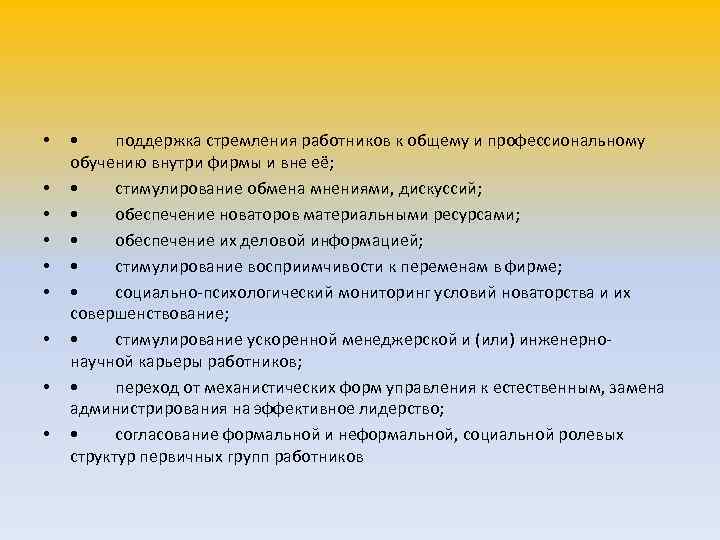 • •	поддержка стремления работников к общему и профессиональному обучению внутри фирмы и вне её;
• •	стимулирование обмена мнениями, дискуссий;
• •	обеспечение новаторов материальными ресурсами;
• •	обеспечение их деловой информацией;
• •	стимулирование восприимчивости к переменам в фирме;
• •	социально-психологический мониторинг условий новаторства и их совершенствование;
• •	стимулирование ускоренной менеджерской и (или) инженерно-научной карьеры работников;
• •	переход от механистических форм управления к естественным, замена администрирования на эффективное лидерство;
• •	согласование формальной и неформальной, социальной ролевых структур первичных групп работников